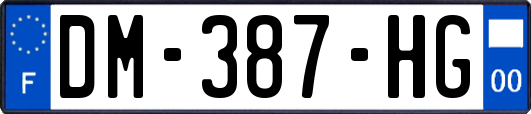 F
DM-387-HG
00